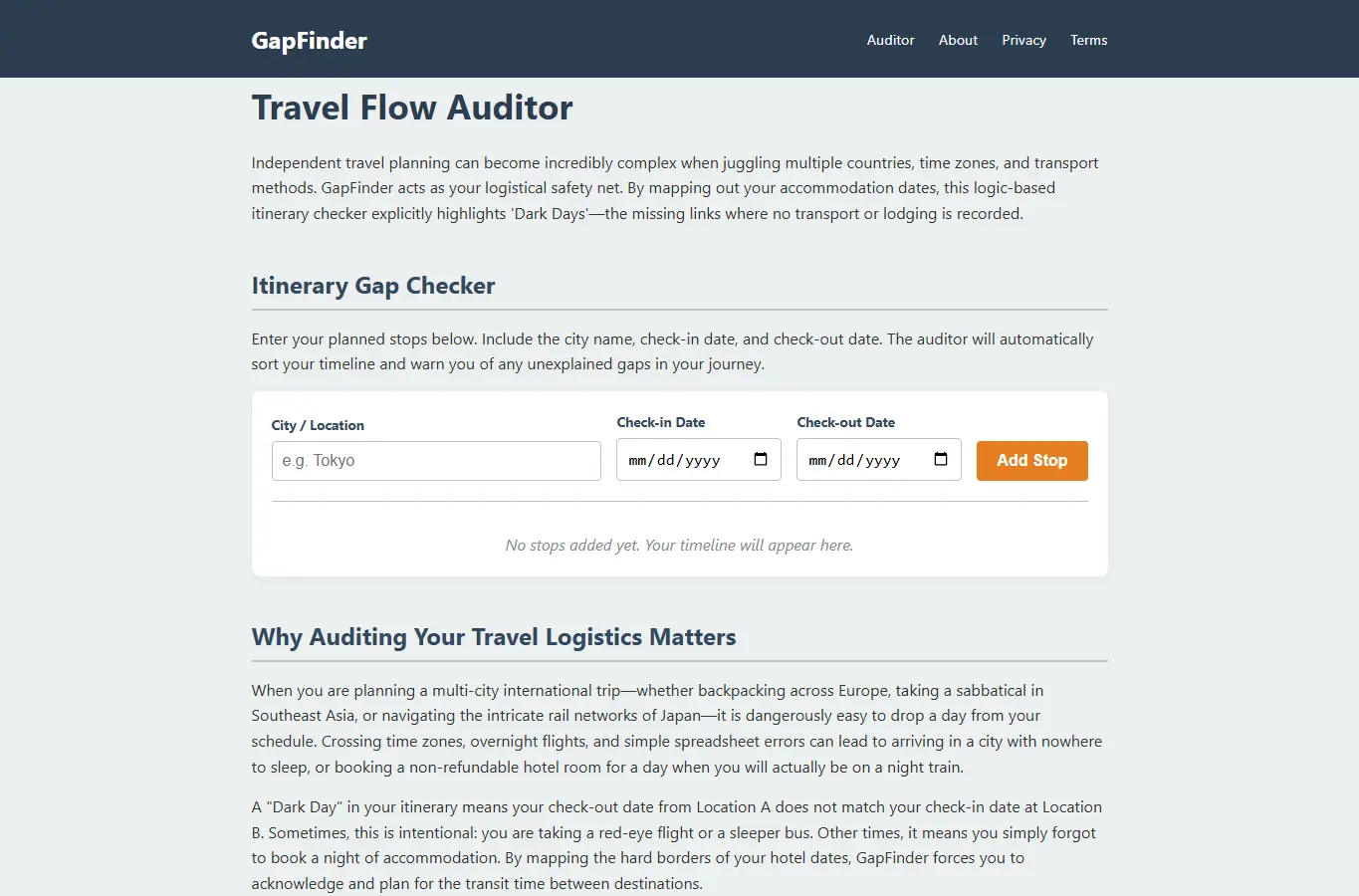 GapFinder

Auditor About Privacy Terms

Travel Flow Auditor

Independent travel planning can become incredibly complex when juggling multiple countries, time zones, and transport methods. GapFinder acts as your logistical safety net. By mapping out your accommodation dates, this logic-based itinerary checker explicitly highlights 'Dark Days'—the missing links where no transport or lodging is recorded.

Itinerary Gap Checker

Enter your planned stops below. Include the city name, check-in date, and check-out date. The auditor will automatically sort your timeline and warn you of any unexplained gaps in your journey.

City / Location
e.g. Tokyo

Check-in Date
mm/dd/yyyy

Check-out Date
mm/dd/yyyy

Add Stop

No stops added yet. Your timeline will appear here.

Why Auditing Your Travel Logistics Matters

When you are planning a multi-city international trip—whether backpacking across Europe, taking a sabbatical in Southeast Asia, or navigating the intricate rail networks of Japan—it is dangerously easy to drop a day from your schedule. Crossing time zones, overnight flights, and simple spreadsheet errors can lead to arriving in a city with nowhere to sleep, or booking a non-refundable hotel room for a day when you will actually be on a night train.

A "Dark Day" in your itinerary means your check-out date from Location A does not match your check-in date at Location B. Sometimes, this is intentional: you are taking a red-eye flight or a sleeper bus. Other times, it means you simply forgot to book a night of accommodation. By mapping the hard borders of your hotel dates, GapFinder forces you to acknowledge and plan for the transit time between destinations.